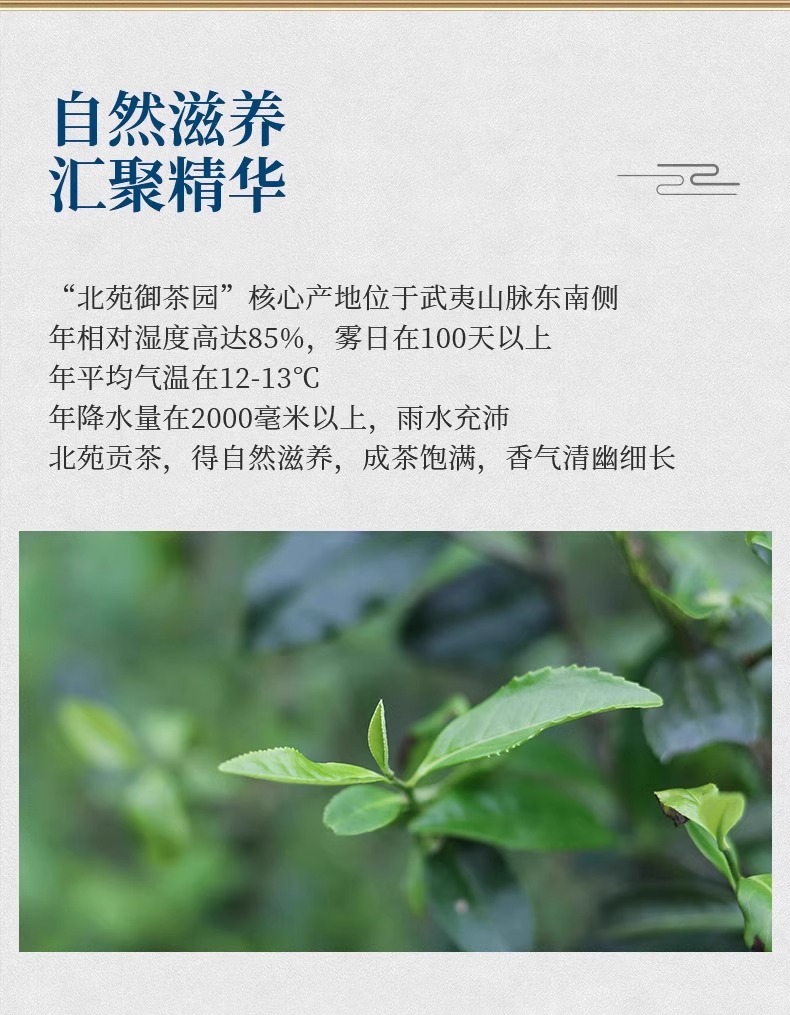 自然滋养
汇聚精华

“北苑御茶园”核心产地位于武夷山脉东南侧
年相对湿度高达85%，雾日在100天以上
年平均气温在12-13℃
年降水量在2000毫米以上，雨水充沛
北苑贡茶，得自然滋养，成茶饱满，香气清幽细长